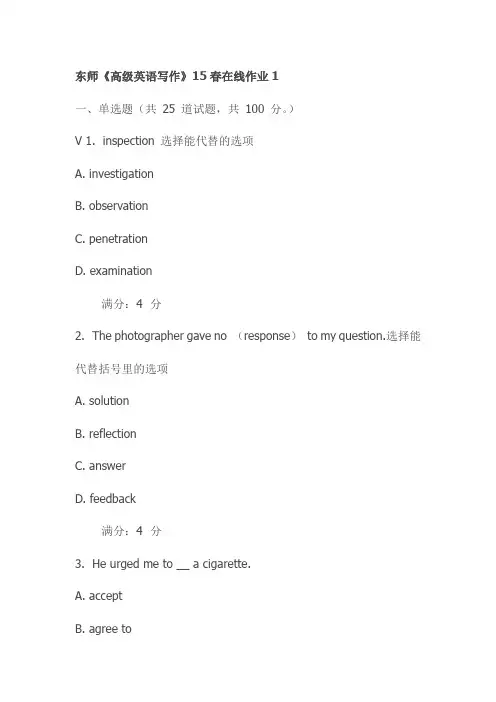 东师《高级英语写作》15 春在线作业 1

一、单选题（共 25 道试题，共 100 分。）

V 1. inspection 选择能代替的选项

A. investigation

B. observation

C. penetration

D. examination

满分：4 分

2. The photographer gave no （response） to my question.选择能代替括号里的选项

A. solution

B. reflection

C. answer

D. feedback

满分：4 分

3. He urged me to __ a cigarette.

A. accept

B. agree to